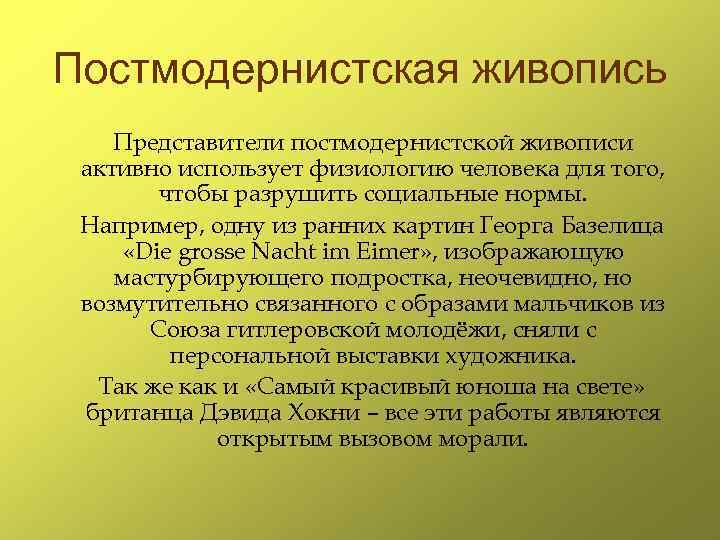 Постмодернистская живопись

Представители постмодернистской живописи активно использует физиологию человека для того, чтобы разрушить социальные нормы.

Например, одну из ранних картин Георга Базелица «Die grosse Nacht im Eimer», изображающую мастурбирующего подростка, неочевидно, но возмутительно связанного с образами мальчиков из Союза гитлеровской молодёжи, сняли с персональной выставки художника.

Так же как и «Самый красивый юноша на свете» британца Дэвида Хокни – все эти работы являются открытым вызовом морали.